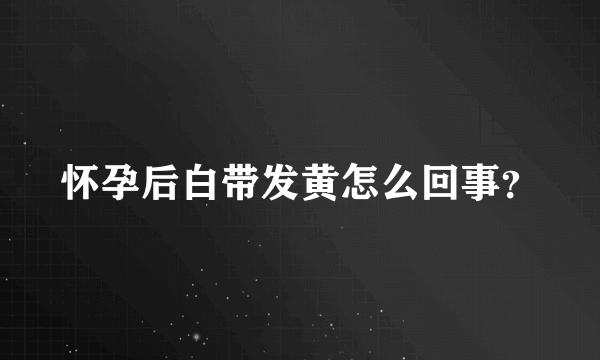 怀孕后白带发黄怎么回事?